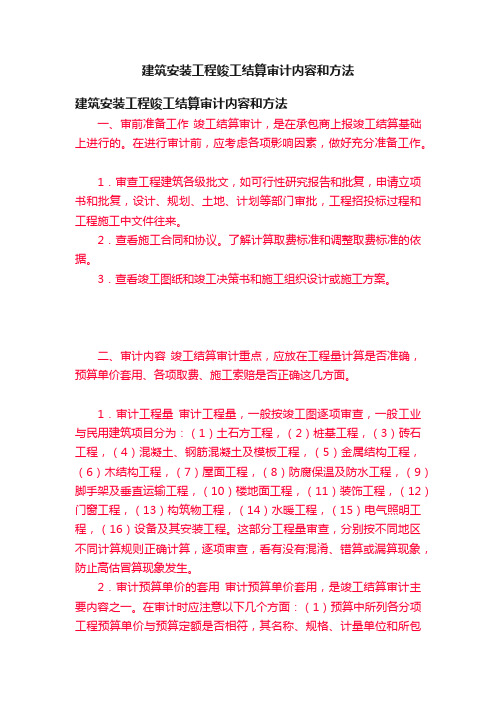 建筑安装工程竣工结算审计内容和方法

建筑安装工程竣工结算审计内容和方法

一、审前准备工作 竣工结算审计，是在承包商上报竣工结算基础上进行的。在进行审计前，应考虑各项影响因素，做好充分准备工作。

1．审查工程建筑各级批文，如可行性研究报告和批复，申请立项书和批复，设计、规划、土地、计划等部门审批，工程招投标过程和工程施工中文件往来。

2．查看施工合同和协议。了解计算取费标准和调整取费标准的依据。

3．查看竣工图纸和竣工决策书和施工组织设计或施工方案。

二、审计内容 竣工结算审计重点，应放在工程量计算是否准确，预算单价套用、各项取费、施工索赔是否正确这几方面。

1．审计工程量 审计工程量，一般按竣工图逐项审查，一般工业与民用建筑项目分为：（1）土石方工程，（2）桩基工程，（3）砖石工程，（4）混凝土、钢筋混凝土及模板工程，（5）金属结构工程，（6）木结构工程，（7）屋面工程，（8）防腐保温及防水工程，（9）脚手架及垂直运输工程，（10）楼地面工程，（11）装饰工程，（12）门窗工程，（13）构筑物工程，（14）水暖工程，（15）电气照明工程，（16）设备及其安装工程。这部分工程量审查，分别按不同地区不同计算规则正确计算，逐项审查，看有没有混淆、错算或漏算现象，防止高估冒算现象发生。

2．审计预算单价的套用 审计预算单价套用，是竣工结算审计主要内容之一。在审计时应注意以下几个方面：（1）预算中所列各分项工程预算单价与预算定额是否相符，其名称、规格、计量单位和所包